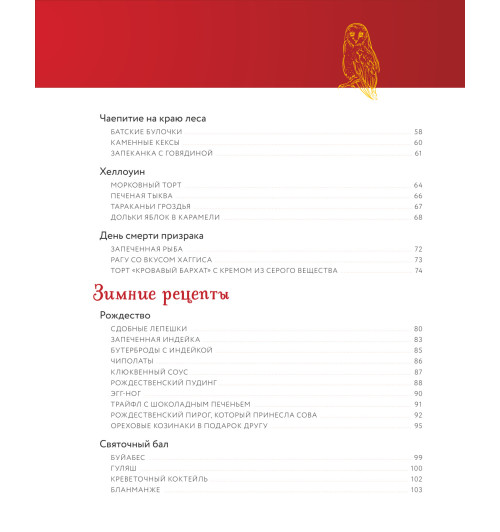 Чаепитие на краю леса

БАТСКИЕ БУЛОЧКИ 58
КАМЕННЫЕ КЕКСЫ 60
ЗАПЕКАНКА С ГОВЯДИНОЙ 61

Хеллоуин

МОРКОВНЫЙ ТОРТ 64
ПЕЧЕНАЯ ТЫКВА 66
ТАРАКАНЬИ ГРОЗДЬЯ 67
ДОЛЬКИ ЯБЛОК В КАРАМЕЛИ 68

День смерти призрака

ЗАПЕЧЕННАЯ РЫБА 72
РАГУ СО ВКУСОМ ХАГГИСА 73
ТОРТ «КРОВАВЫЙ БАРХАТ» С КРЕМОМ ИЗ СЕРОГО ВЕЩЕСТВА 74

Зимние рецепты

Рождество

СДОБНЫЕ ЛЕПЕШКИ 80
ЗАПЕЧЕННАЯ ИНДЕЙКА 83
БУТЕРБРОДЫ С ИНДЕЙКОЙ 85
ЧИПОЛАТЫ 86
КЛЮКВЕННЫЙ СОУС 87
РОЖДЕСТВЕНСКИЙ ПУДИНГ 88
ЭГГ-НОГ 90
ТРАЙФЛ С ШОКОЛАДНЫМ ПЕЧЕНЬЕМ 91
РОЖДЕСТВЕНСКИЙ ПИРОГ, КОТОРЫЙ ПРИНЕСЛА СОВА 92
ОРЕХОВЫЕ КОЗИНАКИ В ПОДАРОК ДРУГУ 95

Святочный бал

БУЙАБЕС 99
ГУЛЯШ 100
КРЕВЕТОЧНЫЙ КОКТЕЙЛЬ 102
БЛАНМАНЖЕ 103